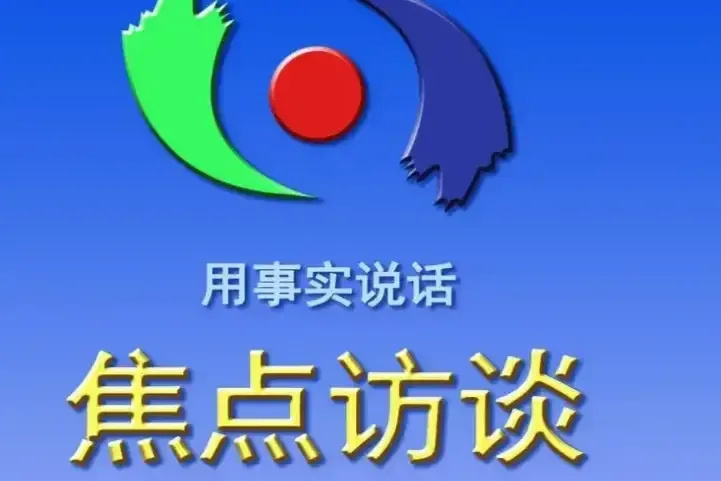 用事实说话

焦点访谈